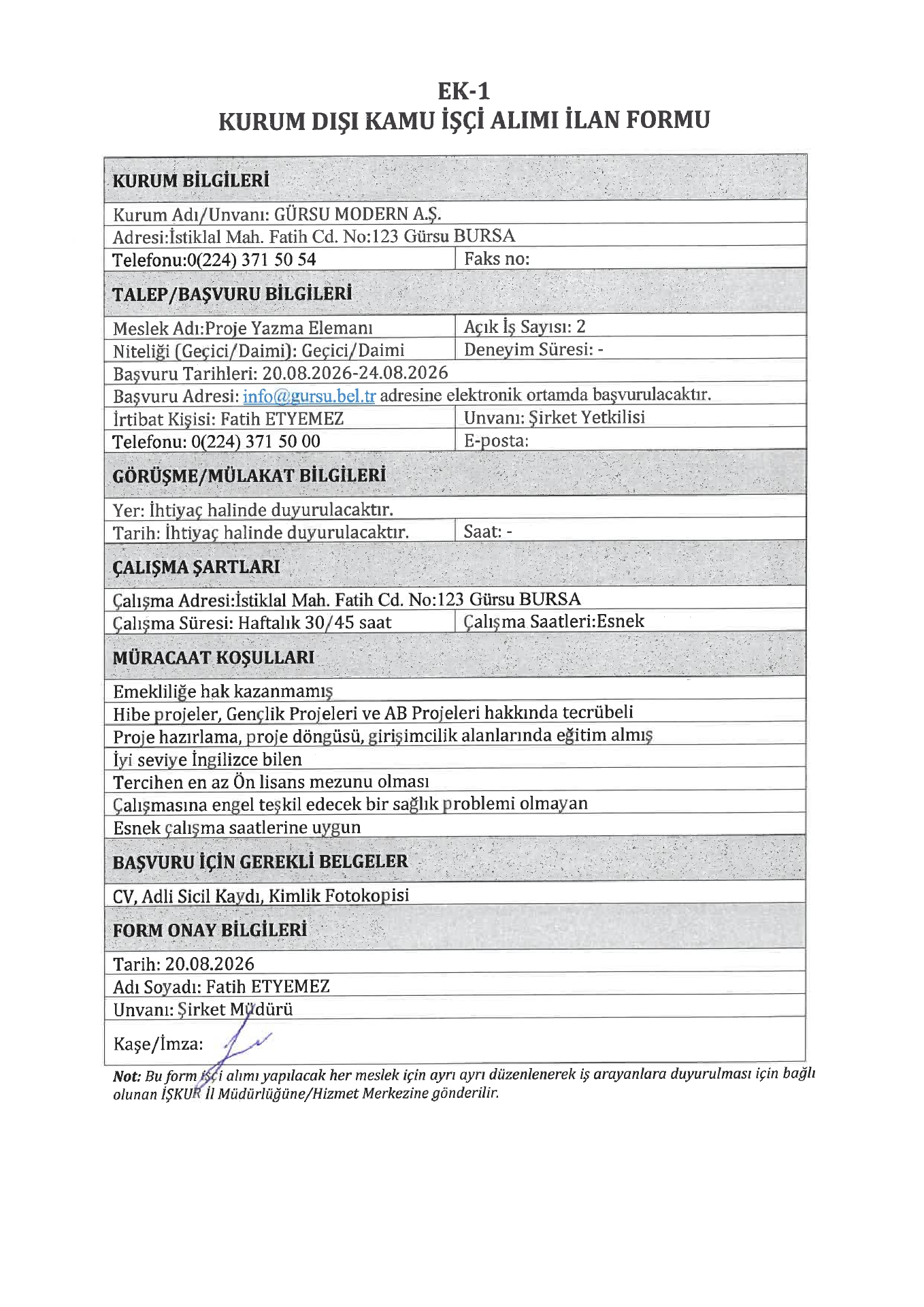 EK-1
KURUM DIŞI KAMU İŞÇİ ALIMI İLAN FORMU

| KURUM BİLGİLERİ | |
|---|---|
| Kurum Adı/Unvanı: GÜRSU MODERN A.Ş. | |
| Adresi:İstiklal Mah. Fatih Cd. No:123 Gürsu BURSA | |
| Telefonu:0(224) 371 50 54 | Faks no: |
| TALEP/BAŞVURU BİLGİLERİ | |
| Meslek Adı:Proje Yazma Elemanı | Açık İş Sayısı: 2 |
| Niteliği (Geçici/Daimi): Geçici/Daimi | Deneyim Süresi: - |
| Başvuru Tarihleri: 20.08.2026-24.08.2026 | |
| Başvuru Adresi: info@gursu.bel.tr adresine elektronik ortamda başvurulacaktır. | |
| İrtibat Kişisi: Fatih ETYEMEZ | Unvanı: Şirket Yetkilisi |
| Telefonu: 0(224) 371 50 00 | E-posta: |
| GÖRÜŞME/MÜLAKAT BİLGİLERİ | |
| Yer: İhtiyaç halinde duyurulacaktır. | |
| Tarih: İhtiyaç halinde duyurulacaktır. | Saat: - |
| ÇALIŞMA ŞARTLARI | |
| Çalışma Adresi:İstiklal Mah. Fatih Cd. No:123 Gürsu BURSA | |
| Çalışma Süresi: Haftalık 30/45 saat | Çalışma Saatleri:Esnek |
| MÜRACAAT KOŞULLARI | |
| Emekliliğe hak kazanmamış | |
| Hibe projeler, Gençlik Projeleri ve AB Projeleri hakkında tecrübeli | |
| Proje hazırlama, proje döngüsü, girişimcilik alanlarında eğitim almış | |
| İyi seviye İngilizce bilen | |
| Tercihen en az Ön lisans mezunu olması | |
| Çalışmasına engel teşkil edecek bir sağlık problemi olmayan | |
| Esnek çalışma saatlerine uygun | |
| BAŞVURU İÇİN GEREKLİ BELGELER | |
| CV, Adli Sicil Kaydı, Kimlik Fotokopisi | |
| FORM ONAY BİLGİLERİ | |
| Tarih: 20.08.2026 | |
| Adı Soyadı: Fatih ETYEMEZ | |
| Unvanı: Şirket Müdürü | |
| Kaşe/İmza: | |

Not: Bu form işçi alımı yapılacak her meslek için ayrı ayrı düzenlenerek iş arayanlara duyurulması için bağlı olunan İŞKUR İl Müdürlüğüne/Hizmet Merkezine gönderilir.